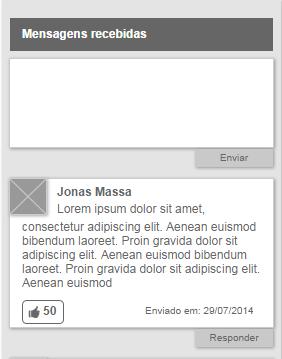 Mensagens recebidas

Enviar

Jonas Massa

Lorem ipsum dolor sit amet, consectetur adipiscing elit. Aenean euismod bibendum laoreet. Proin gravida dolor sit adipiscing elit. Aenean euismod bibendum laoreet. Proin gravida dolor sit adipiscing elit. Aenean euismod

50

Enviado em: 29/07/2014

Responder